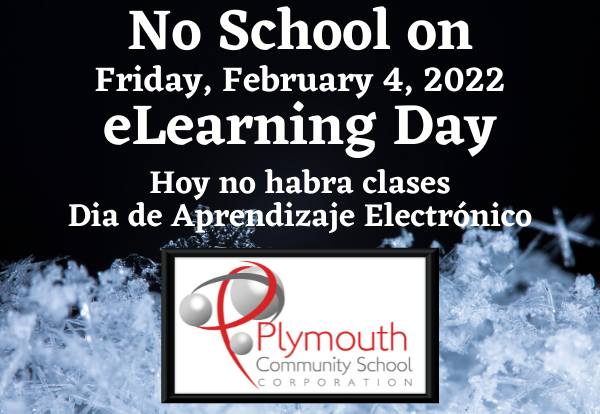 No School on
Friday, February 4, 2022
eLearning Day

Hoy no habra clases
Dia de Aprendizaje Electrónico

Plymouth
Community School
CORPORATION